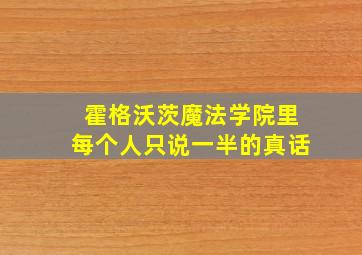 霍格沃茨魔法学院里
每个人只说一半的真话